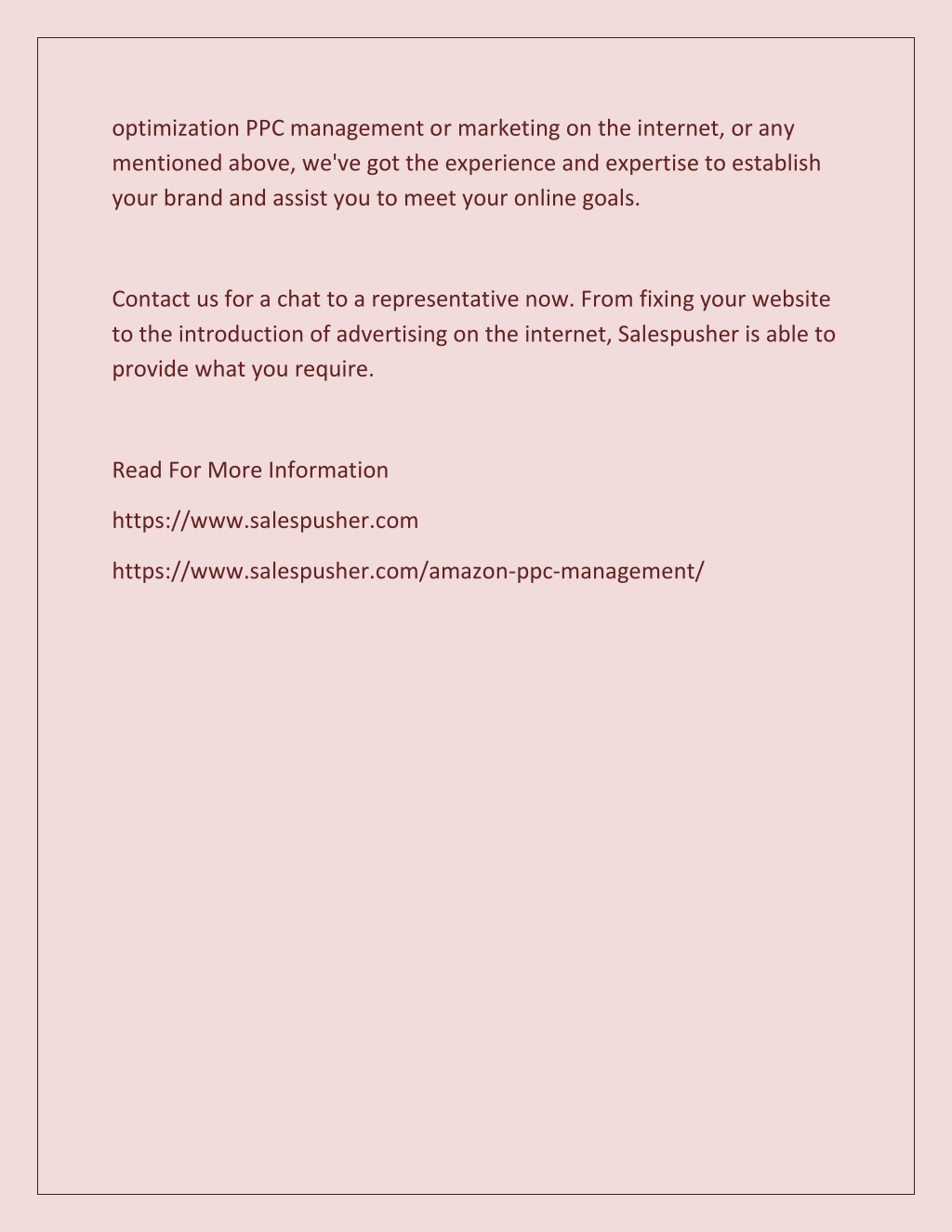 optimization PPC management or marketing on the internet, or any mentioned above, we've got the experience and expertise to establish your brand and assist you to meet your online goals.

Contact us for a chat to a representative now. From fixing your website to the introduction of advertising on the internet, Salespusher is able to provide what you require.

Read For More Information

https://www.salespusher.com

https://www.salespusher.com/amazon-ppc-management/